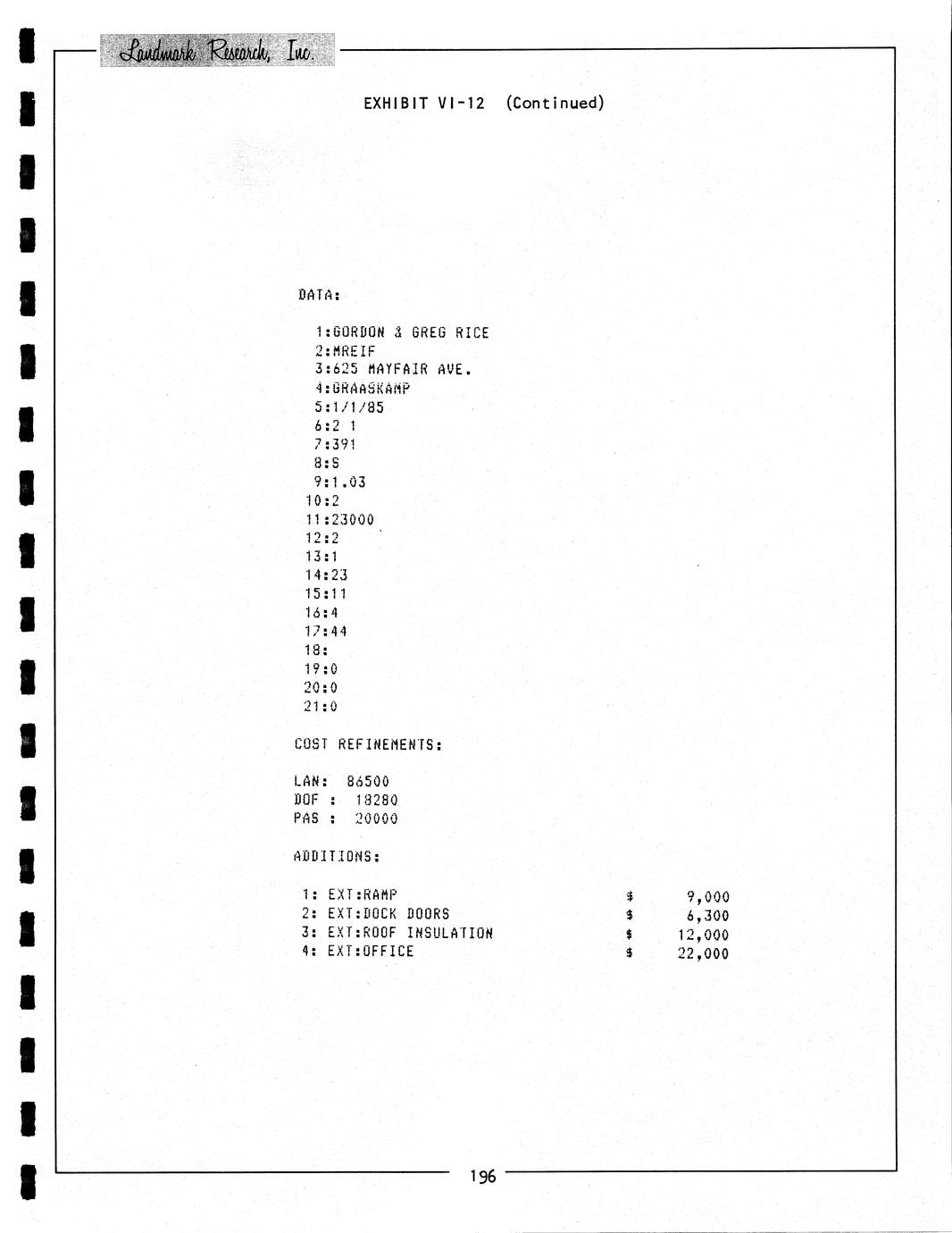 Landmark Research, Inc.

EXHIBIT VI-12 (Continued)

DATA:

1:GORDON & GREG RICE
2:MREIF
3:625 MAYFAIR AVE.
4:GRAASKAMP
5:1/1/85
6:2 1
7:391
8:S
9:1.03
10:2
11:23000
12:2
13:1
14:23
15:11
16:4
17:44
18:
19:0
20:0
21:0

COST REFINEMENTS:

LAN: 86500
DOF : 18280
PAS : 20000

ADDITIONS:

| | | |
|---|---|---|
| 1: EXT:RAMP | $ | 9,000 |
| 2: EXT:DOCK DOORS | $ | 6,300 |
| 3: EXT:ROOF INSULATION | $ | 12,000 |
| 4: EXT:OFFICE | $ | 22,000 |

196